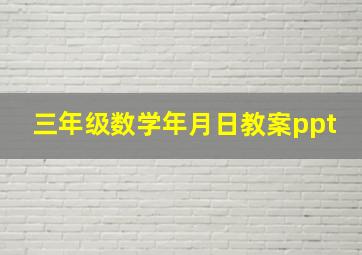 三年级数学年月日教案ppt